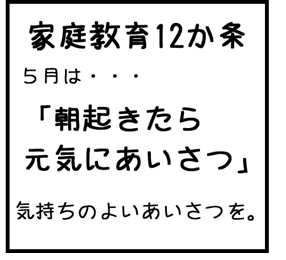 家庭教育12か条

５月は・・・

「朝起きたら
元気にあいさつ」

気持ちのよいあいさつを。